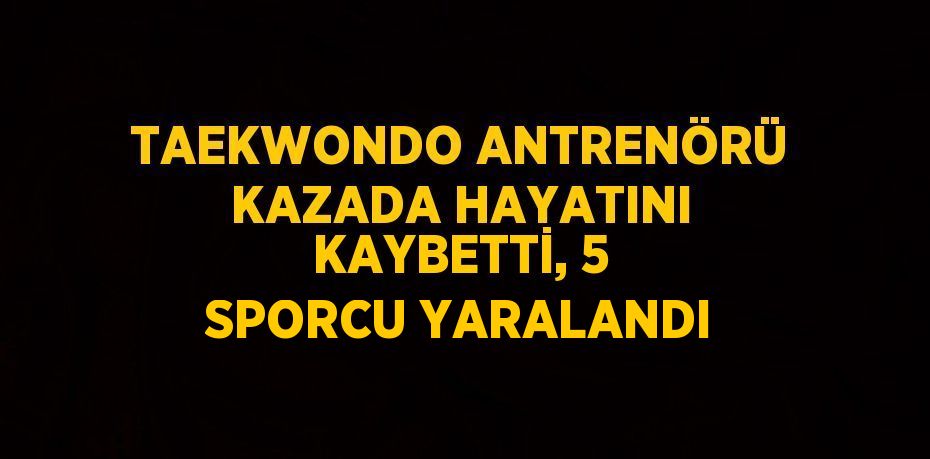 TAEKWONDO ANTRENÖRÜ KAZADA HAYATINI KAYBETTİ, 5 SPORCU YARALANDI